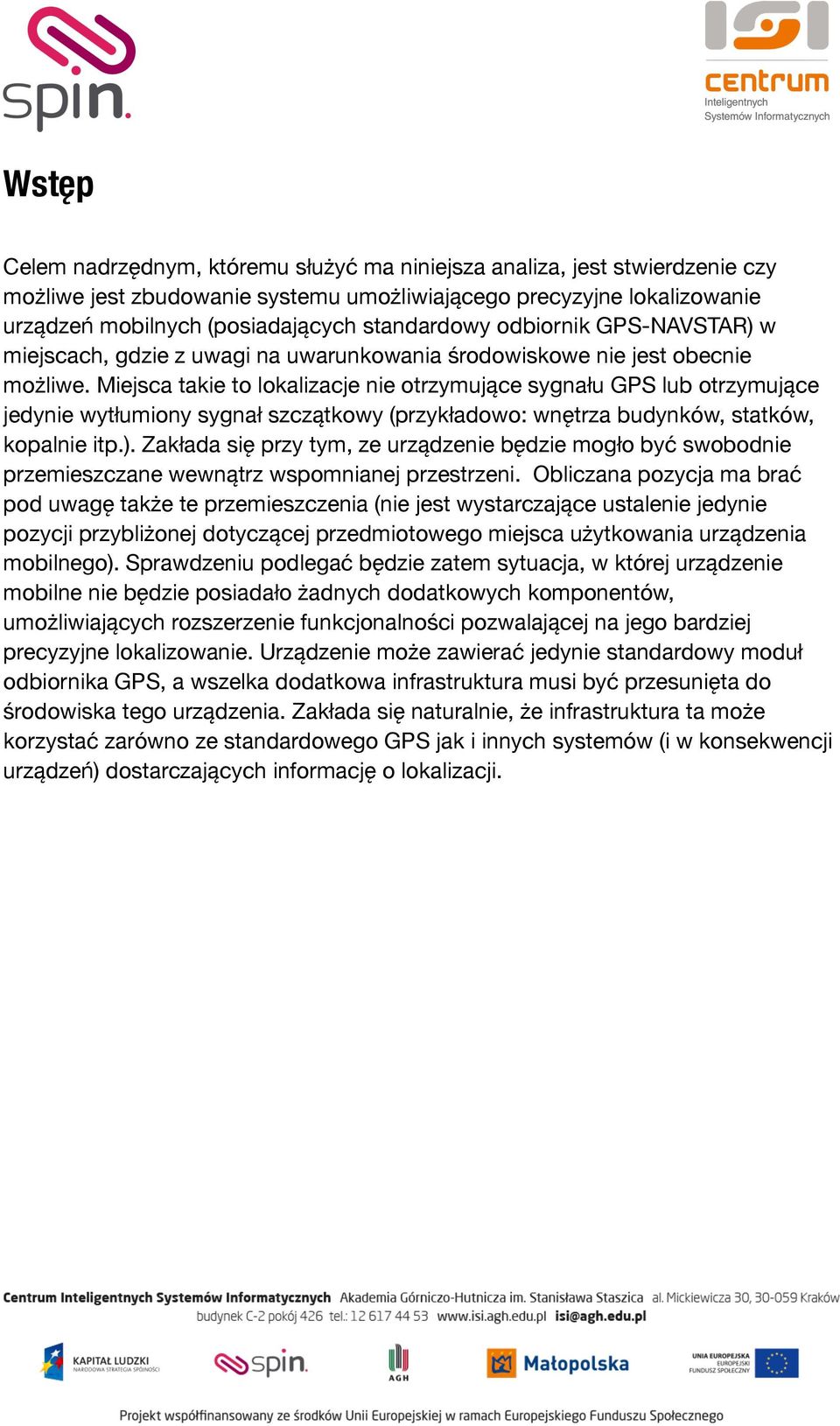 spin.

ISI
centrum
Inteligentnych
Systemów Informatycznych

Wstęp

Celem nadrzędnym, któremu służyć ma niniejsza analiza, jest stwierdzenie czy możliwe jest zbudowanie systemu umożliwiającego precyzyjne lokalizowanie urządzeń mobilnych (posiadających standardowy odbiornik GPS-NAVSTAR) w miejscach, gdzie z uwagi na uwarunkowania środowiskowe nie jest obecnie możliwe. Miejsca takie to lokalizacje nie otrzymujące sygnału GPS lub otrzymujące jedynie wytłumiony sygnał szczątkowy (przykładowo: wnętrza budynków, statków, kopalnie itp.). Zakłada się przy tym, ze urządzenie będzie mogło być swobodnie przemieszczane wewnątrz wspomnianej przestrzeni. Obliczana pozycja ma brać pod uwagę także te przemieszczenia (nie jest wystarczające ustalenie jedynie pozycji przybliżonej dotyczącej przedmiotowego miejsca użytkowania urządzenia mobilnego). Sprawdzeniu podlegać będzie zatem sytuacja, w której urządzenie mobilne nie będzie posiadało żadnych dodatkowych komponentów, umożliwiających rozszerzenie funkcjonalności pozwalającej na jego bardziej precyzyjne lokalizowanie. Urządzenie może zawierać jedynie standardowy moduł odbiornika GPS, a wszelka dodatkowa infrastruktura musi być przesunięta do środowiska tego urządzenia. Zakłada się naturalnie, że infrastruktura ta może korzystać zarówno ze standardowego GPS jak i innych systemów (i w konsekwencji urządzeń) dostarczających informację o lokalizacji.

Centrum Inteligentnych Systemów Informatycznych Akademia Górniczo-Hutnicza im. Stanisława Staszica al. Mickiewicza 30, 30-059 Kraków
budynek C-2 pokój 426 tel.: 12 617 44 53 www.isi.agh.edu.pl isi@agh.edu.pl

KAPITAŁ LUDZKI
NARODOWA STRATEGIA SPÓJNOŚCI
spin.
AGH
Małopolska
UNIA EUROPEJSKA
EUROPEJSKI
FUNDUSZ SPOŁECZNY

Projekt współfinansowany ze środków Unii Europejskiej w ramach Europejskiego Funduszu Społecznego